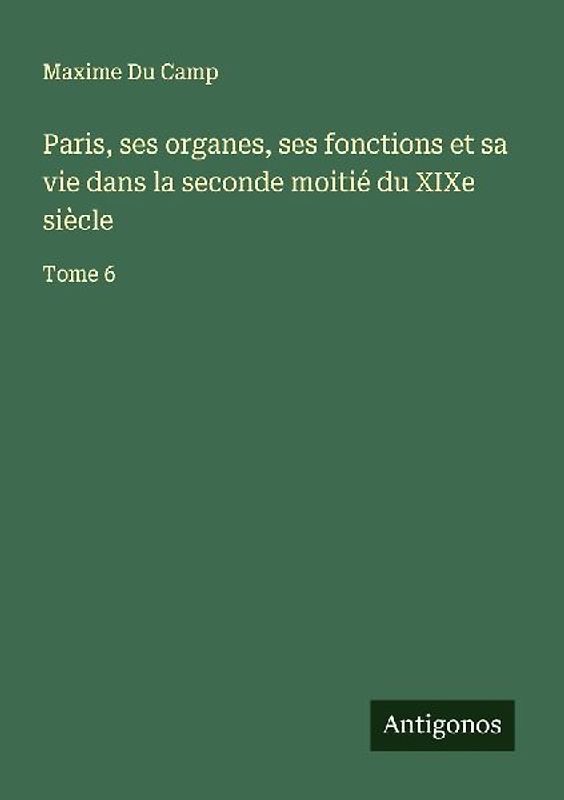 Maxime Du Camp

Paris, ses organes, ses fonctions et sa vie dans la seconde moitié du XIXe siècle

Tome 6

Antigonos